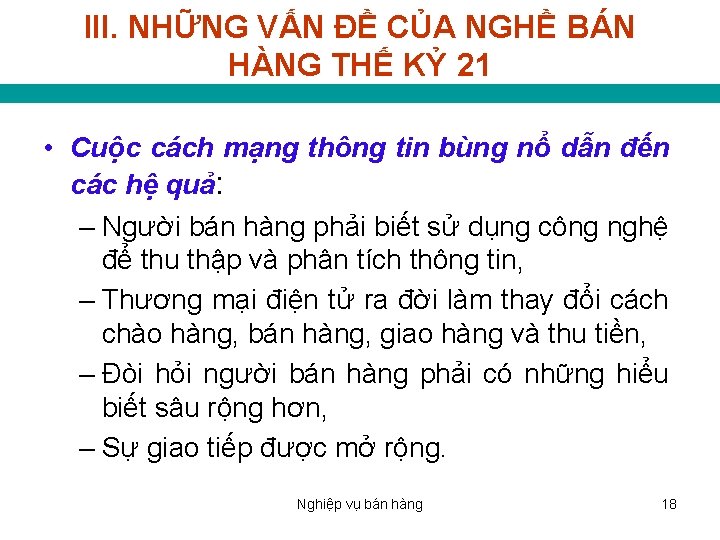 III. NHỮNG VẤN ĐỀ CỦA NGHỀ BÁN HÀNG THẾ KỶ 21

• Cuộc cách mạng thông tin bùng nổ dẫn đến các hệ quả:

– Người bán hàng phải biết sử dụng công nghệ để thu thập và phân tích thông tin,

– Thương mại điện tử ra đời làm thay đổi cách chào hàng, bán hàng, giao hàng và thu tiền,

– Đòi hỏi người bán hàng phải có những hiểu biết sâu rộng hơn,

– Sự giao tiếp được mở rộng.

Nghiệp vụ bán hàng

18